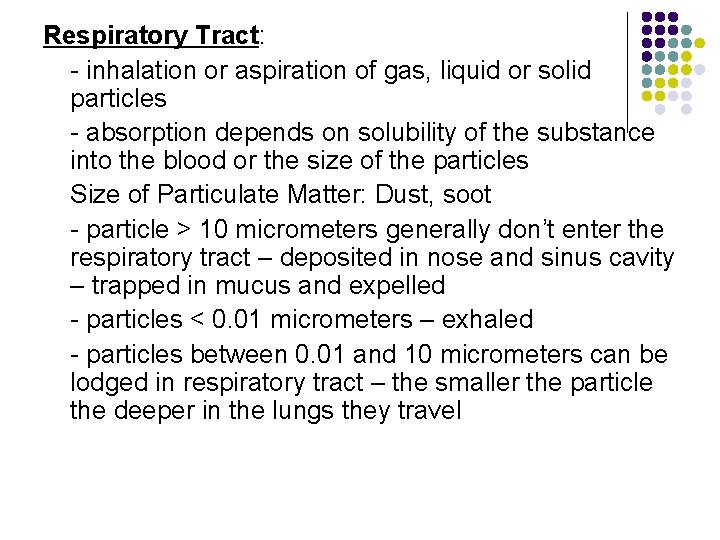 Respiratory Tract:

- inhalation or aspiration of gas, liquid or solid particles

- absorption depends on solubility of the substance into the blood or the size of the particles

Size of Particulate Matter: Dust, soot

- particle > 10 micrometers generally don't enter the respiratory tract – deposited in nose and sinus cavity – trapped in mucus and expelled

- particles < 0.01 micrometers – exhaled

- particles between 0.01 and 10 micrometers can be lodged in respiratory tract – the smaller the particle the deeper in the lungs they travel